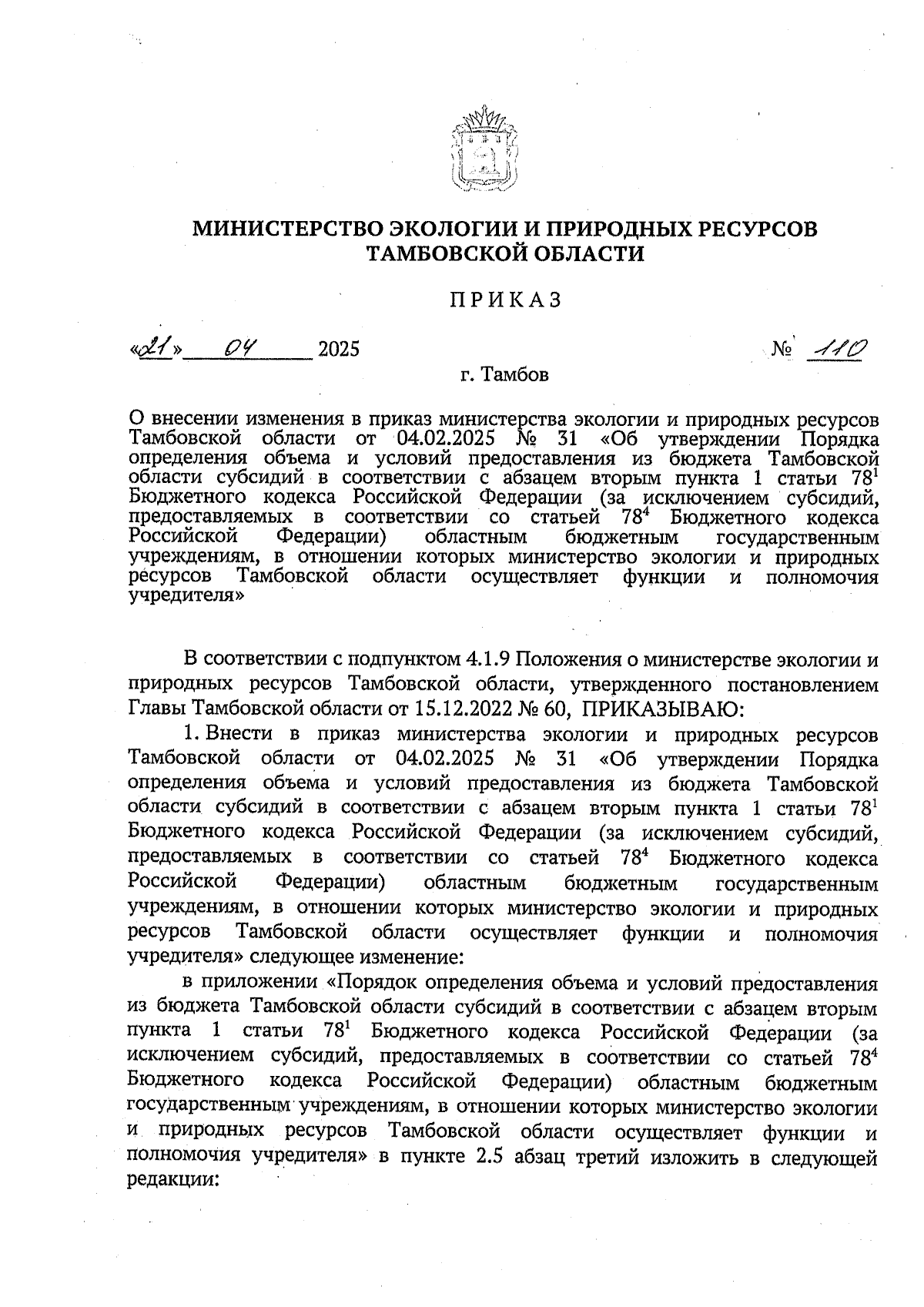 МИНИСТЕРСТВО ЭКОЛОГИИ И ПРИРОДНЫХ РЕСУРСОВ ТАМБОВСКОЙ ОБЛАСТИ

ПРИКАЗ

«21» 04 2025 № 110

г. Тамбов

О внесении изменения в приказ министерства экологии и природных ресурсов Тамбовской области от 04.02.2025 № 31 «Об утверждении Порядка определения объема и условий предоставления из бюджета Тамбовской области субсидий в соответствии с абзацем вторым пункта 1 статьи $78^1$ Бюджетного кодекса Российской Федерации (за исключением субсидий, предоставляемых в соответствии со статьей $78^4$ Бюджетного кодекса Российской Федерации) областным бюджетным государственным учреждениям, в отношении которых министерство экологии и природных ресурсов Тамбовской области осуществляет функции и полномочия учредителя»

В соответствии с подпунктом 4.1.9 Положения о министерстве экологии и природных ресурсов Тамбовской области, утвержденного постановлением Главы Тамбовской области от 15.12.2022 № 60, ПРИКАЗЫВАЮ:

1. Внести в приказ министерства экологии и природных ресурсов Тамбовской области от 04.02.2025 № 31 «Об утверждении Порядка определения объема и условий предоставления из бюджета Тамбовской области субсидий в соответствии с абзацем вторым пункта 1 статьи $78^1$ Бюджетного кодекса Российской Федерации (за исключением субсидий, предоставляемых в соответствии со статьей $78^4$ Бюджетного кодекса Российской Федерации) областным бюджетным государственным учреждениям, в отношении которых министерство экологии и природных ресурсов Тамбовской области осуществляет функции и полномочия учредителя» следующее изменение:

в приложении «Порядок определения объема и условий предоставления из бюджета Тамбовской области субсидий в соответствии с абзацем вторым пункта 1 статьи $78^1$ Бюджетного кодекса Российской Федерации (за исключением субсидий, предоставляемых в соответствии со статьей $78^4$ Бюджетного кодекса Российской Федерации) областным бюджетным государственным учреждениям, в отношении которых министерство экологии и природных ресурсов Тамбовской области осуществляет функции и полномочия учредителя» в пункте 2.5 абзац третий изложить в следующей редакции: